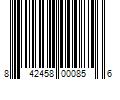 8 42458 00085 6